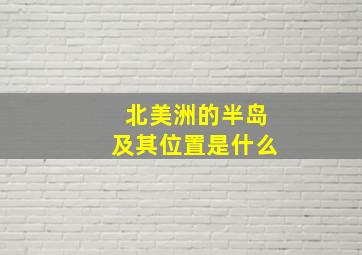 北美洲的半岛
及其位置是什么